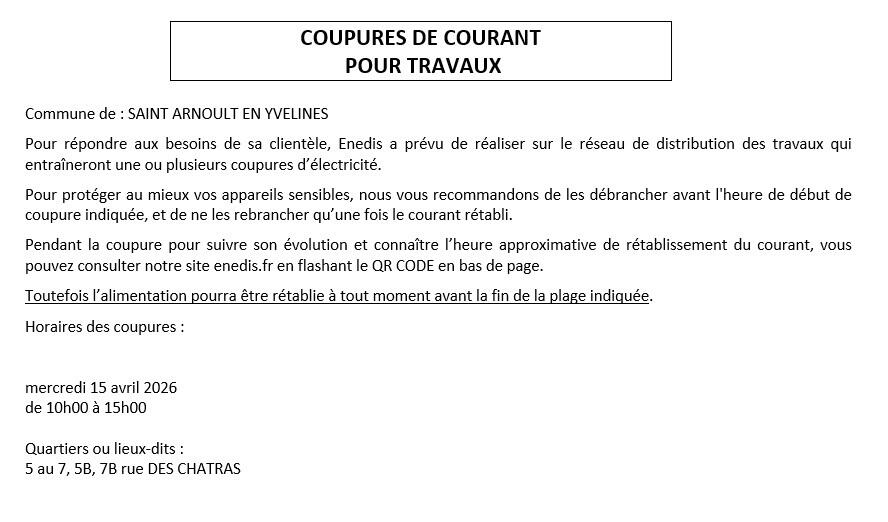 COUPURES DE COURANT
POUR TRAVAUX

Commune de : SAINT ARNOULT EN YVELINES

Pour répondre aux besoins de sa clientèle, Enedis a prévu de réaliser sur le réseau de distribution des travaux qui entraîneront une ou plusieurs coupures d'électricité.

Pour protéger au mieux vos appareils sensibles, nous vous recommandons de les débrancher avant l'heure de début de coupure indiquée, et de ne les rebrancher qu'une fois le courant rétabli.

Pendant la coupure pour suivre son évolution et connaître l'heure approximative de rétablissement du courant, vous pouvez consulter notre site enedis.fr en flashant le QR CODE en bas de page.

Toutefois l'alimentation pourra être rétablie à tout moment avant la fin de la plage indiquée.

Horaires des coupures :

mercredi 15 avril 2026
de 10h00 à 15h00

Quartiers ou lieux-dits :
5 au 7, 5B, 7B rue DES CHATRAS